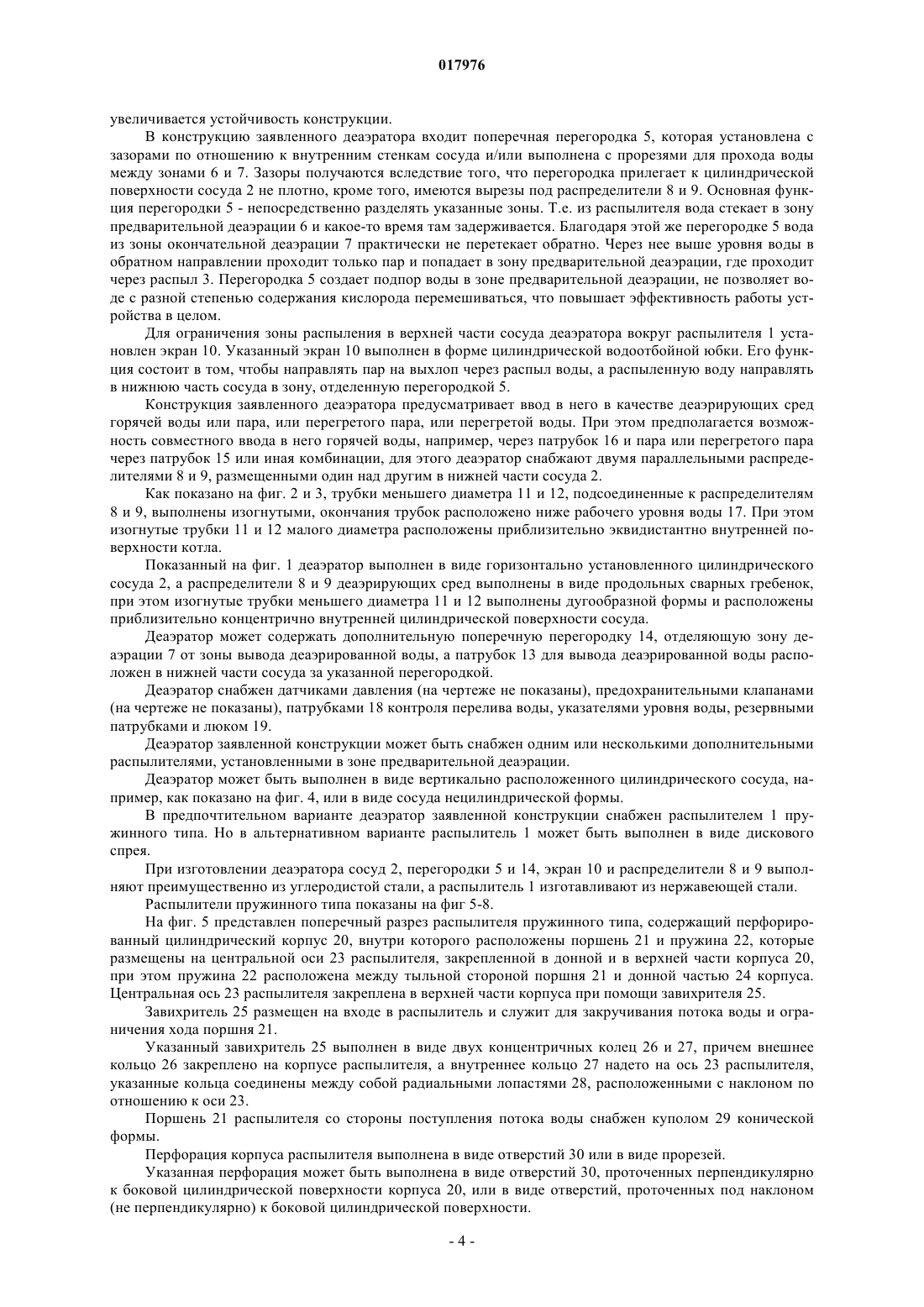 017976

увеличивается устойчивость конструкции.

В конструкцию заявленного деаэратора входит поперечная перегородка 5, которая установлена с зазорами по отношению к внутренним стенкам сосуда и/или выполнена с прорезями для прохода воды между зонами 6 и 7. Зазоры получаются вследствие того, что перегородка прилегает к цилиндрической поверхности сосуда 2 не плотно, кроме того, имеются вырезы под распределители 8 и 9. Основная функция перегородки 5 - непосредственно разделять указанные зоны. Т.е. из распылителя вода стекает в зону предварительной деаэрации 6 и какое-то время там задерживается. Благодаря этой же перегородке 5 вода из зоны окончательной деаэрации 7 практически не перетекает обратно. Через нее выше уровня воды в обратном направлении проходит только пар и попадает в зону предварительной деаэрации, где проходит через распыл 3. Перегородка 5 создает подпор воды в зоне предварительной деаэрации, не позволяет воде с разной степенью содержания кислорода перемешиваться, что повышает эффективность работы устройства в целом.

Для ограничения зоны распыления в верхней части сосуда деаэратора вокруг распылителя 1 установлен экран 10. Указанный экран 10 выполнен в форме цилиндрической водоотбойной юбки. Его функция состоит в том, чтобы направлять пар на выхлоп через распыл воды, а распыленную воду направлять в нижнюю часть сосуда в зону, отделенную перегородкой 5.

Конструкция заявленного деаэратора предусматривает ввод в него в качестве деаэрирующих сред горячей воды или пара, или перегретого пара, или перегретой воды. При этом предполагается возможность совместного ввода в него горячей воды, например, через патрубок 16 и пара или перегретого пара через патрубок 15 или иная комбинации, для этого деаэратор снабжают двумя параллельными распределителями 8 и 9, размещенными один над другим в нижней части сосуда 2.

Как показано на фиг. 2 и 3, трубки меньшего диаметра 11 и 12, подсоединенные к распределителям 8 и 9, выполнены изогнутыми, окончания трубок расположено ниже рабочего уровня воды 17. При этом изогнутые трубки 11 и 12 малого диаметра расположены приблизительно эквидистантно внутренней поверхности котла.

Показанный на фиг. 1 деаэратор выполнен в виде горизонтально установленного цилиндрического сосуда 2, а распределители 8 и 9 деаэрирующих сред выполнены в виде продольных сварных гребенок, при этом изогнутые трубки меньшего диаметра 11 и 12 выполнены дугообразной формы и расположены приблизительно концентрично внутренней цилиндрической поверхности сосуда.

Деаэратор может содержать дополнительную поперечную перегородку 14, отделяющую зону деаэрации 7 от зоны вывода деаэрированной воды, а патрубок 13 для вывода деаэрированной воды расположен в нижней части сосуда за указанной перегородкой.

Деаэратор снабжен датчиками давления (на чертеже не показаны), предохранительными клапанами (на чертеже не показаны), патрубками 18 контроля перелива воды, указателями уровня воды, резервными патрубками и люком 19.

Деаэратор заявленной конструкции может быть снабжен одним или несколькими дополнительными распылителями, установленными в зоне предварительной деаэрации.

Деаэратор может быть выполнен в виде вертикально расположенного цилиндрического сосуда, например, как показано на фиг. 4, или в виде сосуда нецилиндрической формы.

В предпочтительном варианте деаэратор заявленной конструкции снабжен распылителем 1 пружинного типа. Но в альтернативном варианте распылитель 1 может быть выполнен в виде дискового спрея.

При изготовлении деаэратора сосуд 2, перегородки 5 и 14, экран 10 и распределители 8 и 9 выполняют преимущественно из углеродистой стали, а распылитель 1 изготавливают из нержавеющей стали.

Распылители пружинного типа показаны на фиг 5-8.

На фиг. 5 представлен поперечный разрез распылителя пружинного типа, содержащий перфорированный цилиндрический корпус 20, внутри которого расположены поршень 21 и пружина 22, которые размещены на центральной оси 23 распылителя, закрепленной в донной и в верхней части корпуса 20, при этом пружина 22 расположена между тыльной стороной поршня 21 и донной частью 24 корпуса. Центральная ось 23 распылителя закреплена в верхней части корпуса при помощи завихрителя 25.

Завихритель 25 размещен на входе в распылитель и служит для закручивания потока воды и ограничения хода поршня 21.

Указанный завихритель 25 выполнен в виде двух концентричных колец 26 и 27, причем внешнее кольцо 26 закреплено на корпусе распылителя, а внутреннее кольцо 27 надето на ось 23 распылителя, указанные кольца соединены между собой радиальными лопастями 28, расположенными с наклоном по отношению к оси 23.

Поршень 21 распылителя со стороны поступления потока воды снабжен куполом 29 конической формы.

Перфорация корпуса распылителя выполнена в виде отверстий 30 или в виде прорезей.

Указанная перфорация может быть выполнена в виде отверстий 30, проточенных перпендикулярно к боковой цилиндрической поверхности корпуса 20, или в виде отверстий, проточенных под наклоном (не перпендикулярно) к боковой цилиндрической поверхности.

- 4 -